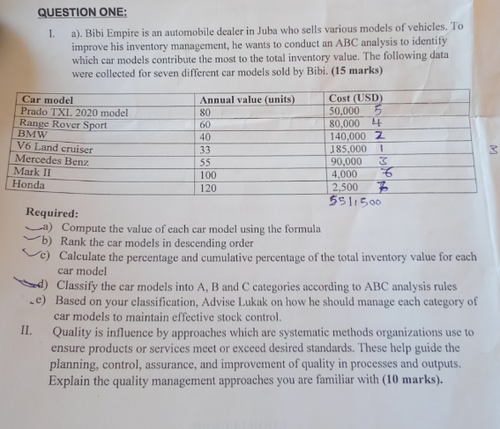 QUESTION ONE:

I. a). Bibi Empire is an automobile dealer in Juba who sells various models of vehicles. To improve his inventory management, he wants to conduct an ABC analysis to identify which car models contribute the most to the total inventory value. The following data were collected for seven different car models sold by Bibi. (15 marks)

| Car model | Annual value (units) | Cost (USD) |
|---|---|---|
| Prado TXL 2020 model | 80 | 50,000 5 |
| Range Rover Sport | 60 | 80,000 4 |
| BMW | 40 | 140,000 2 |
| V6 Land cruiser | 33 | 185,000 1 |
| Mercedes Benz | 55 | 90,000 3 |
| Mark II | 100 | 4,000 6 |
| Honda | 120 | 2,500 7 |

3

551,500

Required:
a) Compute the value of each car model using the formula
b) Rank the car models in descending order
c) Calculate the percentage and cumulative percentage of the total inventory value for each car model
d) Classify the car models into A, B and C categories according to ABC analysis rules
e) Based on your classification, Advise Lukak on how he should manage each category of car models to maintain effective stock control.

II. Quality is influence by approaches which are systematic methods organizations use to ensure products or services meet or exceed desired standards. These help guide the planning, control, assurance, and improvement of quality in processes and outputs. Explain the quality management approaches you are familiar with (10 marks).